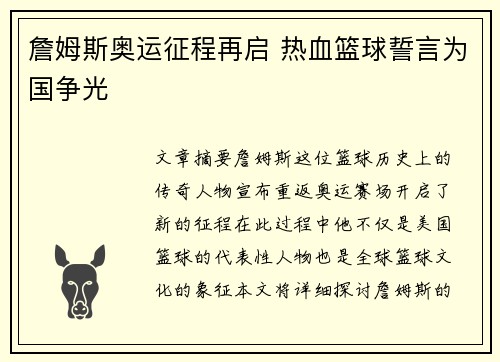 詹姆斯奥运征程再启 热血篮球誓言为国争光

文章摘要詹姆斯这位篮球历史上的传奇人物宣布重返奥运赛场开启了新的征程在此过程中他不仅是美国篮球的代表性人物也是全球篮球文化的象征本文将详细探讨詹姆斯的